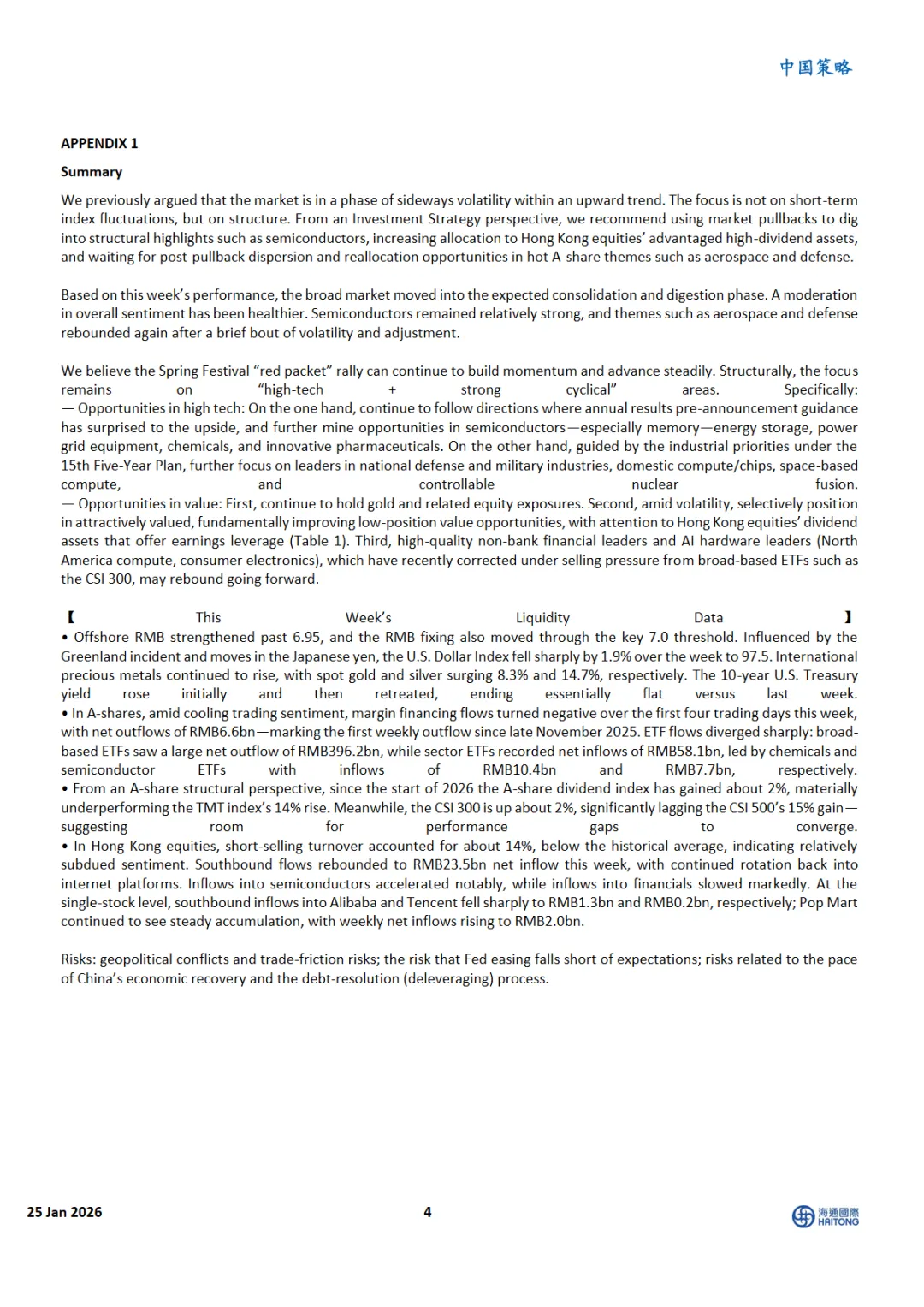 中国策略

APPENDIX 1

Summary

We previously argued that the market is in a phase of sideways volatility within an upward trend. The focus is not on short-term index fluctuations, but on structure. From an Investment Strategy perspective, we recommend using market pullbacks to dig into structural highlights such as semiconductors, increasing allocation to Hong Kong equities' advantaged high-dividend assets, and waiting for post-pullback dispersion and reallocation opportunities in hot A-share themes such as aerospace and defense.

Based on this week's performance, the broad market moved into the expected consolidation and digestion phase. A moderation in overall sentiment has been healthier. Semiconductors remained relatively strong, and themes such as aerospace and defense rebounded again after a brief bout of volatility and adjustment.

We believe the Spring Festival "red packet" rally can continue to build momentum and advance steadily. Structurally, the focus remains on "high-tech + strong cyclical" areas. Specifically:
— Opportunities in high tech: On the one hand, continue to follow directions where annual results pre-announcement guidance has surprised to the upside, and further mine opportunities in semiconductors—especially memory—energy storage, power grid equipment, chemicals, and innovative pharmaceuticals. On the other hand, guided by the industrial priorities under the 15th Five-Year Plan, further focus on leaders in national defense and military industries, domestic compute/chips, space-based compute, and controllable nuclear fusion.
— Opportunities in value: First, continue to hold gold and related equity exposures. Second, amid volatility, selectively position in attractively valued, fundamentally improving low-position value opportunities, with attention to Hong Kong equities' dividend assets that offer earnings leverage (Table 1). Third, high-quality non-bank financial leaders and AI hardware leaders (North America compute, consumer electronics), which have recently corrected under selling pressure from broad-based ETFs such as the CSI 300, may rebound going forward.

【 This Week's Liquidity Data 】
• Offshore RMB strengthened past 6.95, and the RMB fixing also moved through the key 7.0 threshold. Influenced by the Greenland incident and moves in the Japanese yen, the U.S. Dollar Index fell sharply by 1.9% over the week to 97.5. International precious metals continued to rise, with spot gold and silver surging 8.3% and 14.7%, respectively. The 10-year U.S. Treasury yield rose initially and then retreated, ending essentially flat versus last week.
• In A-shares, amid cooling trading sentiment, margin financing flows turned negative over the first four trading days this week, with net outflows of RMB6.6bn—marking the first weekly outflow since late November 2025. ETF flows diverged sharply: broad-based ETFs saw a large net outflow of RMB396.2bn, while sector ETFs recorded net inflows of RMB58.1bn, led by chemicals and semiconductor ETFs with inflows of RMB10.4bn and RMB7.7bn, respectively.
• From an A-share structural perspective, since the start of 2026 the A-share dividend index has gained about 2%, materially underperforming the TMT index's 14% rise. Meanwhile, the CSI 300 is up about 2%, significantly lagging the CSI 500's 15% gain—suggesting room for performance gaps to converge.
• In Hong Kong equities, short-selling turnover accounted for about 14%, below the historical average, indicating relatively subdued sentiment. Southbound flows rebounded to RMB23.5bn net inflow this week, with continued rotation back into internet platforms. Inflows into semiconductors accelerated notably, while inflows into financials slowed markedly. At the single-stock level, southbound inflows into Alibaba and Tencent fell sharply to RMB1.3bn and RMB0.2bn, respectively; Pop Mart continued to see steady accumulation, with weekly net inflows rising to RMB2.0bn.

Risks: geopolitical conflicts and trade-friction risks; the risk that Fed easing falls short of expectations; risks related to the pace of China's economic recovery and the debt-resolution (deleveraging) process.

25 Jan 2026 4 海通國際 HAITONG